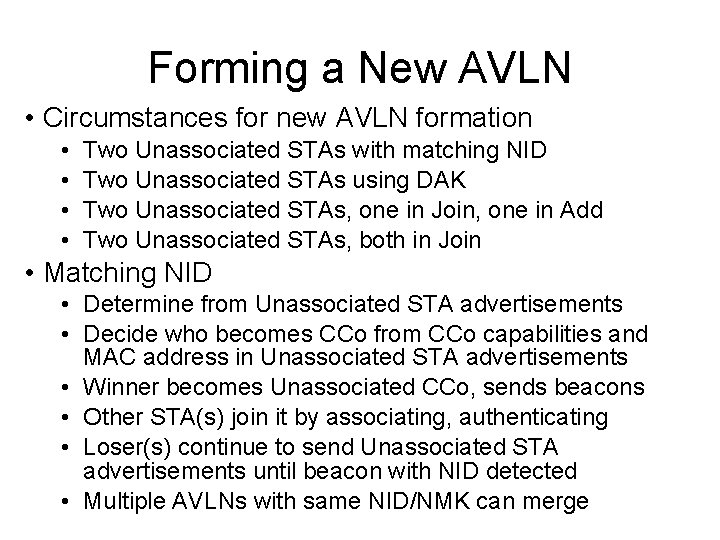 Forming a New AVLN

• Circumstances for new AVLN formation
  • Two Unassociated STAs with matching NID
  • Two Unassociated STAs using DAK
  • Two Unassociated STAs, one in Join, one in Add
  • Two Unassociated STAs, both in Join
• Matching NID
  • Determine from Unassociated STA advertisements
  • Decide who becomes CCo from CCo capabilities and MAC address in Unassociated STA advertisements
  • Winner becomes Unassociated CCo, sends beacons
  • Other STA(s) join it by associating, authenticating
  • Loser(s) continue to send Unassociated STA advertisements until beacon with NID detected
  • Multiple AVLNs with same NID/NMK can merge